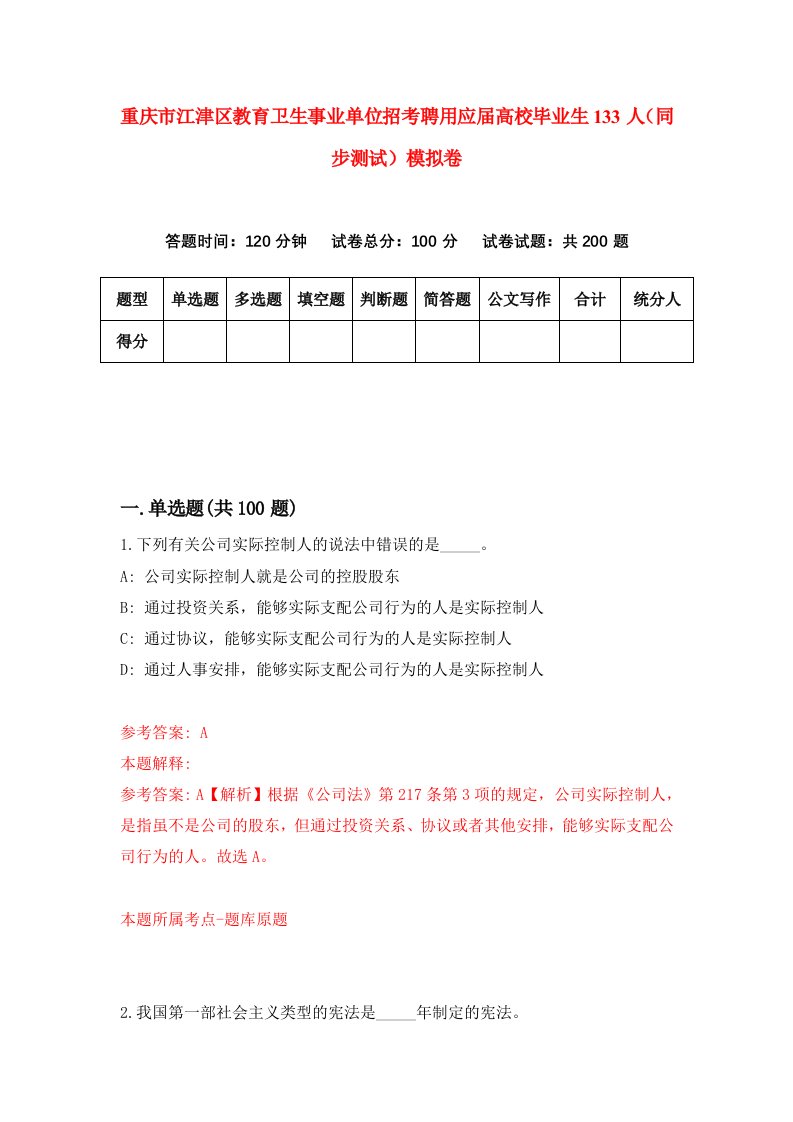 重庆市江津区教育卫生事业单位招考聘用应届高校毕业生133人（同步测试）模拟卷

答题时间：120分钟　试卷总分：100分　试卷试题：共200题

| 题型 | 单选题 | 多选题 | 填空题 | 判断题 | 简答题 | 公文写作 | 合计 | 统分人 |
|---|---|---|---|---|---|---|---|---|
| 得分 | | | | | | | | |

一.单选题(共100题)

1.下列有关公司实际控制人的说法中错误的是_____。

A: 公司实际控制人就是公司的控股股东

B: 通过投资关系，能够实际支配公司行为的人是实际控制人

C: 通过协议，能够实际支配公司行为的人是实际控制人

D: 通过人事安排，能够实际支配公司行为的人是实际控制人

参考答案: A

本题解释:

参考答案:A【解析】根据《公司法》第217条第3项的规定，公司实际控制人，是指虽不是公司的股东，但通过投资关系、协议或者其他安排，能够实际支配公司行为的人。故选A。

本题所属考点-题库原题

2.我国第一部社会主义类型的宪法是_____年制定的宪法。